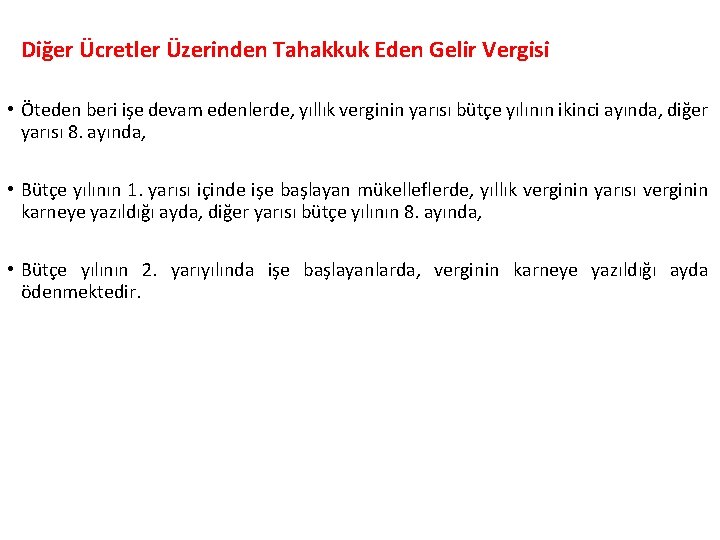 Diğer Ücretler Üzerinden Tahakkuk Eden Gelir Vergisi

• Öteden beri işe devam edenlerde, yıllık verginin yarısı bütçe yılının ikinci ayında, diğer yarısı 8. ayında,

• Bütçe yılının 1. yarısı içinde işe başlayan mükelleflerde, yıllık verginin yarısı verginin karneye yazıldığı ayda, diğer yarısı bütçe yılının 8. ayında,

• Bütçe yılının 2. yarıyılında işe başlayanlarda, verginin karneye yazıldığı ayda ödenmektedir.